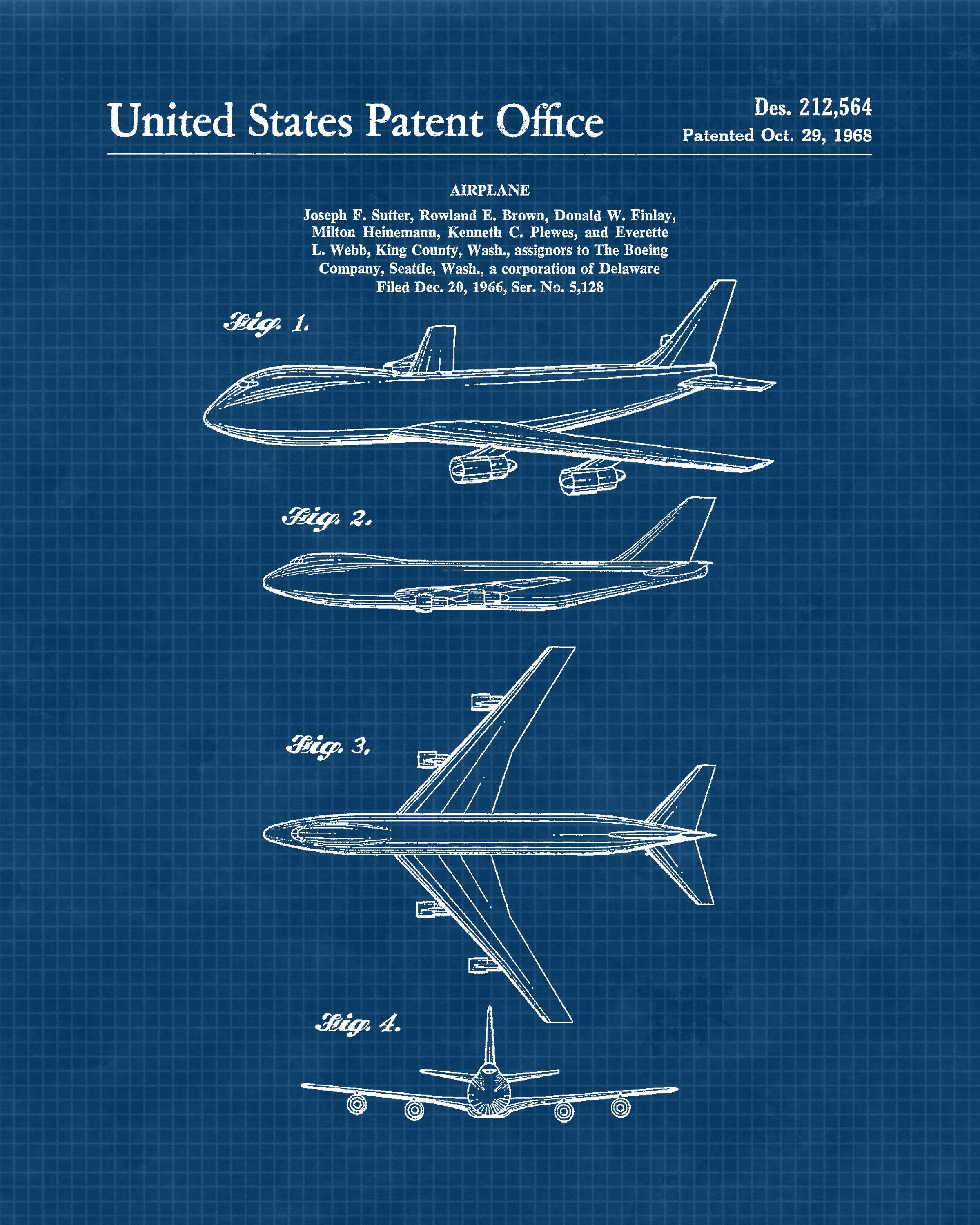 United States Patent Office

Des. 212,564
Patented Oct. 29, 1968

AIRPLANE

Joseph F. Sutter, Rowland E. Brown, Donald W. Finlay, Milton Heinemann, Kenneth C. Plewes, and Everette L. Webb, King County, Wash., assignors to The Boeing Company, Seattle, Wash., a corporation of Delaware
Filed Dec. 20, 1966, Ser. No. 5,128

Fig. 1.

Fig. 2.

Fig. 3.

Fig. 4.